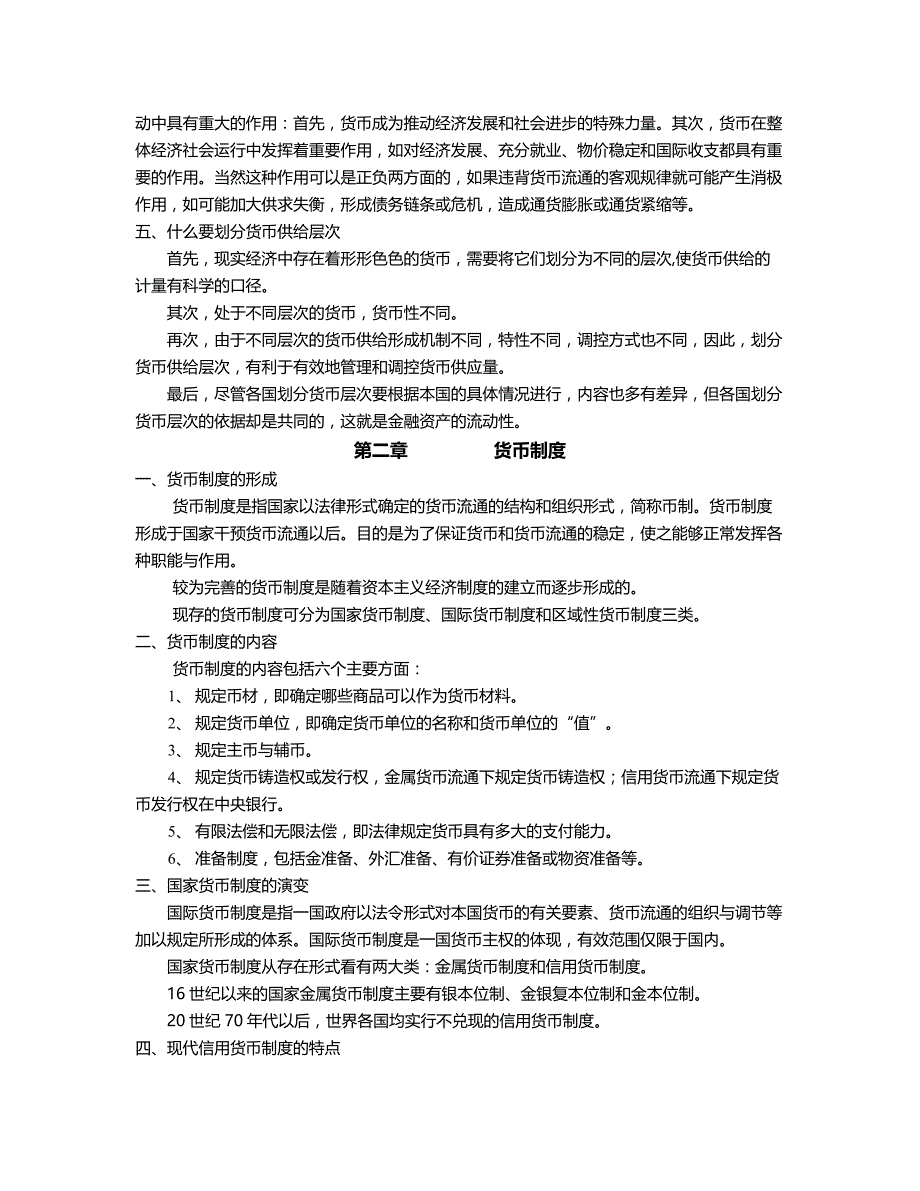 动中具有重大的作用：首先，货币成为推动经济发展和社会进步的特殊力量。其次，货币在整体经济社会运行中发挥着重要作用，如对经济发展、充分就业、物价稳定和国际收支都具有重要的作用。当然这种作用可以是正负两方面的，如果违背货币流通的客观规律就可能产生消极作用，如可能加大供求失衡，形成债务链条或危机，造成通货膨胀或通货紧缩等。
五、什么要划分货币供给层次
首先，现实经济中存在着形形色色的货币，需要将它们划分为不同的层次,使货币供给的计量有科学的口径。
其次，处于不同层次的货币，货币性不同。
再次，由于不同层次的货币供给形成机制不同，特性不同，调控方式也不同，因此，划分货币供给层次，有利于有效地管理和调控货币供应量。
最后，尽管各国划分货币层次要根据本国的具体情况进行，内容也多有差异，但各国划分货币层次的依据却是共同的，这就是金融资产的流动性。
第二章 货币制度
一、货币制度的形成
货币制度是指国家以法律形式确定的货币流通的结构和组织形式，简称币制。货币制度形成于国家干预货币流通以后。目的是为了保证货币和货币流通的稳定，使之能够正常发挥各种职能与作用。
较为完善的货币制度是随着资本主义经济制度的建立而逐步形成的。
现存的货币制度可分为国家货币制度、国际货币制度和区域性货币制度三类。
二、货币制度的内容
货币制度的内容包括六个主要方面：
1、 规定币材，即确定哪些商品可以作为货币材料。
2、 规定货币单位，即确定货币单位的名称和货币单位的“值”。
3、 规定主币与辅币。
4、 规定货币铸造权或发行权，金属货币流通下规定货币铸造权；信用货币流通下规定货币发行权在中央银行。
5、 有限法偿和无限法偿，即法律规定货币具有多大的支付能力。
6、 准备制度，包括金准备、外汇准备、有价证券准备或物资准备等。
三、国家货币制度的演变
国际货币制度是指一国政府以法令形式对本国货币的有关要素、货币流通的组织与调节等加以规定所形成的体系。国际货币制度是一国货币主权的体现，有效范围仅限于国内。
国家货币制度从存在形式看有两大类：金属货币制度和信用货币制度。
16 世纪以来的国家金属货币制度主要有银本位制、金银复本位制和金本位制。
20 世纪 70 年代以后，世界各国均实行不兑现的信用货币制度。
四、现代信用货币制度的特点